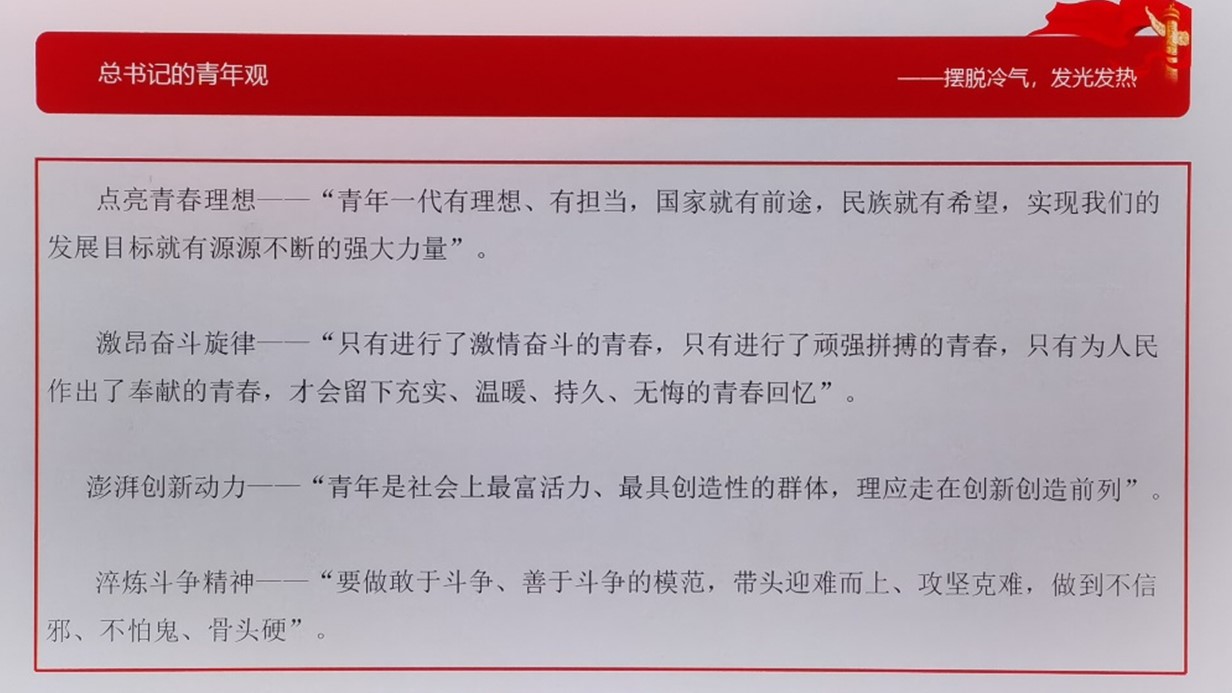 总书记的青年观

——摆脱冷气，发光发热

点亮青春理想——“青年一代有理想、有担当，国家就有前途，民族就有希望，实现我们的发展目标就有源源不断的强大力量”。

激昂奋斗旋律——“只有进行了激情奋斗的青春，只有进行了顽强拼搏的青春，只有为人民作出了奉献的青春，才会留下充实、温暖、持久、无悔的青春回忆”。

澎湃创新动力——“青年是社会上最富活力、最具创造性的群体，理应走在创新创造前列”。

淬炼斗争精神——“要做敢于斗争、善于斗争的模范，带头迎难而上、攻坚克难，做到不信邪、不怕鬼、骨头硬”。